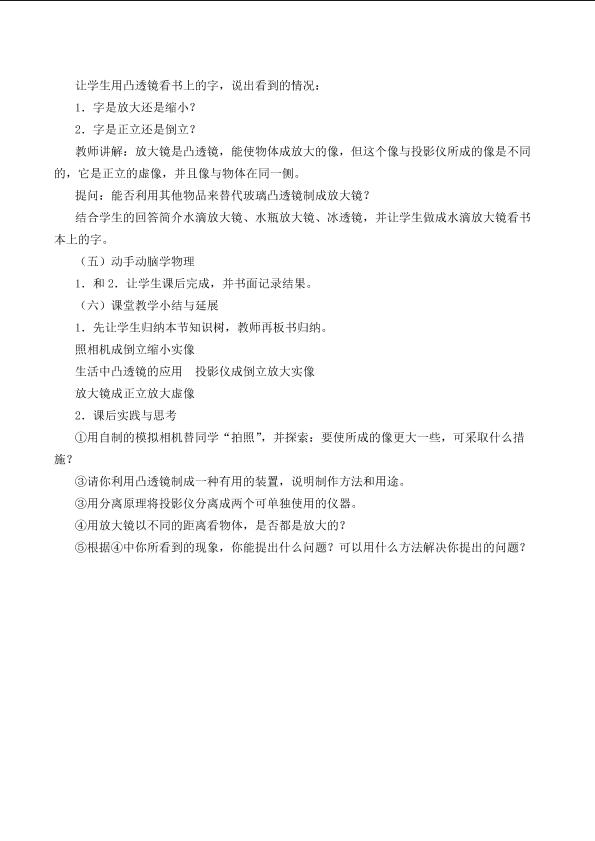 让学生用凸透镜看书上的字，说出看到的情况：

1．字是放大还是缩小？

2．字是正立还是倒立？

教师讲解：放大镜是凸透镜，能使物体成放大的像，但这个像与投影仪所成的像是不同的，它是正立的虚像，并且像与物体在同一侧。

提问：能否利用其他物品来替代玻璃凸透镜制成放大镜？

结合学生的回答简介水滴放大镜、水瓶放大镜、冰透镜，并让学生做成水滴放大镜看书本上的字。

（五）动手动脑学物理

1．和 2．让学生课后完成，并书面记录结果。

（六）课堂教学小结与延展

1．先让学生归纳本节知识树，教师再板书归纳。

照相机成倒立缩小实像

生活中凸透镜的应用　投影仪成倒立放大实像

放大镜成正立放大虚像

2．课后实践与思考

①用自制的模拟相机替同学“拍照”，并探索：要使所成的像更大一些，可采取什么措施？

③请你利用凸透镜制成一种有用的装置，说明制作方法和用途。

③用分离原理将投影仪分离成两个可单独使用的仪器。

④用放大镜以不同的距离看物体，是否都是放大的？

⑤根据④中你所看到的现象，你能提出什么问题？可以用什么方法解决你提出的问题？